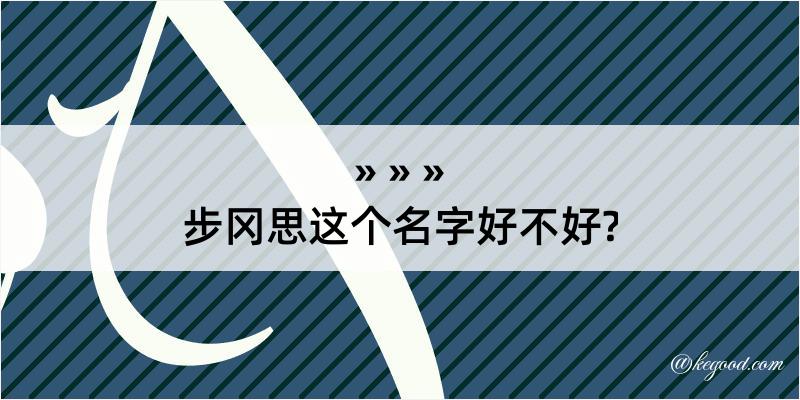 » » »
步冈思这个名字好不好?

@kegood.com